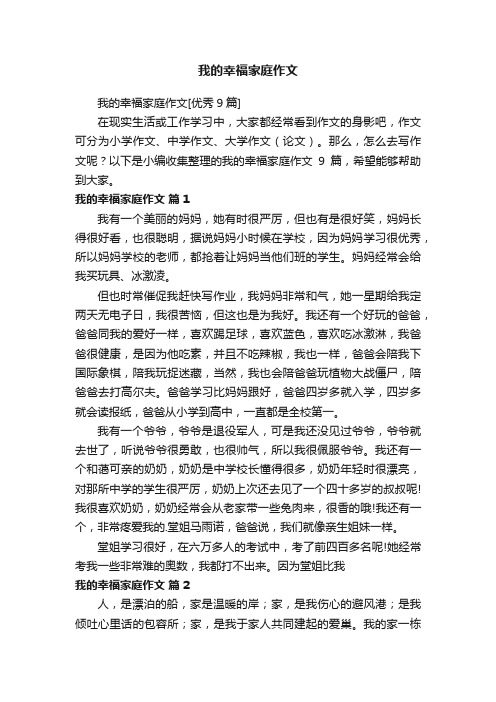 我的幸福家庭作文

我的幸福家庭作文[优秀9篇]

在现实生活或工作学习中，大家都经常看到作文的身影吧，作文可分为小学作文、中学作文、大学作文（论文）。那么，怎么去写作文呢？以下是小编收集整理的我的幸福家庭作文 9 篇，希望能够帮助到大家。

我的幸福家庭作文 篇1

我有一个美丽的妈妈，她有时很严厉，但也有是很好笑，妈妈长得很好看，也很聪明，据说妈妈小时候在学校，因为妈妈学习很优秀，所以妈妈学校的老师，都抢着让妈妈当他们班的学生。妈妈经常会给我买玩具、冰激凌。

但也时常催促我赶快写作业，我妈妈非常和气，她一星期给我定两天无电子日，我很苦恼，但这也是为我好。我还有一个好玩的爸爸，爸爸同我的爱好一样，喜欢踢足球，喜欢蓝色，喜欢吃冰激淋，我爸爸很健康，是因为他吃素，并且不吃辣椒，我也一样，爸爸会陪我下国际象棋，陪我玩捉迷藏，当然，我也会陪爸爸玩植物大战僵尸，陪爸爸去打高尔夫。爸爸学习比妈妈跟好，爸爸四岁多就入学，四岁多就会读报纸，爸爸从小学到高中，一直都是全校第一。

我有一个爷爷，爷爷是退役军人，可是我还没见过爷爷，爷爷就去世了，听说爷爷很勇敢，也很帅气，所以我很佩服爷爷。我还有一个和蔼可亲的奶奶，奶奶是中学校长懂得很多，奶奶年轻时很漂亮，对那所中学的学生很严厉，奶奶上次还去见了一个四十多岁的叔叔呢!我很喜欢奶奶，奶奶经常会从老家带一些兔肉来，很香的哦!我还有一个，非常疼爱我的.堂姐马雨诺，爸爸说，我们就像亲生姐妹一样。

堂姐学习很好，在六万多人的考试中，考了前四百多名呢!她经常考我一些非常难的奥数，我都打不出来。因为堂姐比我

我的幸福家庭作文 篇2

人，是漂泊的船，家是温暖的岸；家，是我伤心的避风港；是我倾吐心里话的包容所；家，是我于家人共同建起的爱巢。我的家一栋